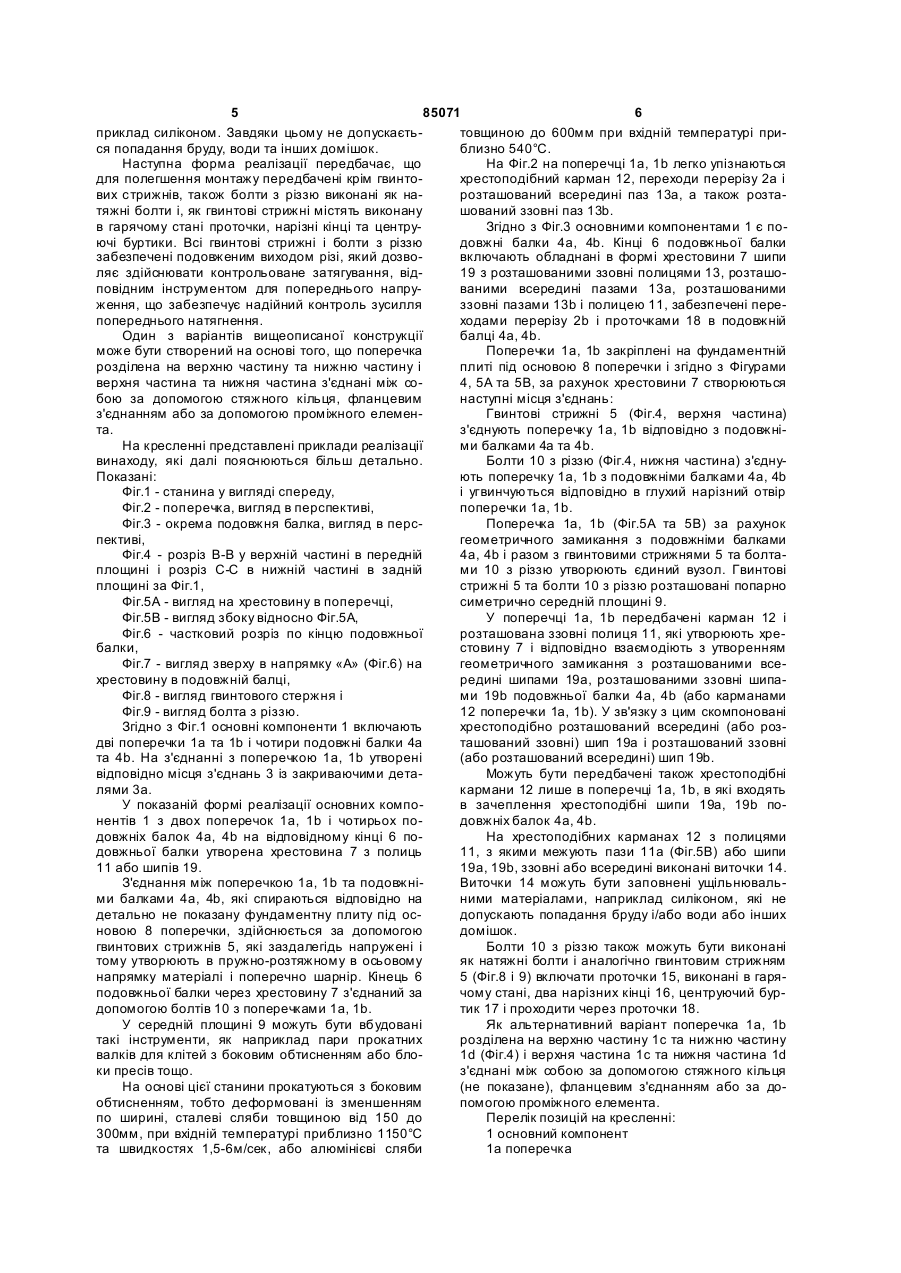 5 85071 6

приклад силіконом. Завдяки цьому не допускається попадання бруду, води та інших домішок.

Наступна форма реалізації передбачає, що для полегшення монтажу передбачені крім гвинтових стрижнів, також болти з різзю виконані як натяжні болти і, як гвинтові стрижні містять виконану в гарячому стані проточки, нарізні кінці та центруючі буртики. Всі гвинтові стрижні і болти з різзю забезпечені подовженим виходом різі, який дозволяє здійснювати контрольоване затягування, відповідним інструментом для попереднього напруження, що забезпечує надійний контроль зусилля попереднього натягнення.

Один з варіантів вищеописаної конструкції може бути створений на основі того, що поперечка розділена на верхню частину та нижню частину і верхня частина та нижня частина з'єднані між собою за допомогою стяжного кільця, фланцевим з'єднанням або за допомогою проміжного елемента.

На кресленні представлені приклади реалізації винаходу, які далі пояснюються більш детально. Показані:

Фіг.1 - станина у вигляді спереду,

Фіг.2 - поперечка, вигляд в перспективі,

Фіг.3 - окрема подовжня балка, вигляд в перспективі,

Фіг.4 - розріз В-В у верхній частині в передній площині і розріз С-С в нижній частині в задній площині за Фіг.1,

Фіг.5А - вигляд на хрестовину в поперечці,

Фіг.5В - вигляд збоку відносно Фіг.5А,

Фіг.6 - частковий розріз по кінцю подовжньої балки,

Фіг.7 - вигляд зверху в напрямку «А» (Фіг.6) на хрестовину в подовжній балці,

Фіг.8 - вигляд гвинтового стержня і

Фіг.9 - вигляд болта з різзю.

Згідно з Фіг.1 основні компоненти 1 включають дві поперечки 1а та 1b і чотири подовжні балки 4а та 4b. На з'єднанні з поперечкою 1а, 1b утворені відповідно місця з'єднань 3 із закриваючими деталями 3а.

У показаній формі реалізації основних компонентів 1 з двох поперечок 1а, 1b і чотирьох подовжніх балок 4а, 4b на відповідному кінці 6 подовжньої балки утворена хрестовина 7 з полиць 11 або шипів 19.

З'єднання між поперечкою 1а, 1b та подовжніми балками 4а, 4b, які спираються відповідно на детально не показану фундаментну плиту під основою 8 поперечки, здійснюється за допомогою гвинтових стрижнів 5, які заздалегідь напружені і тому утворюють в пружно-розтяжному в осьовому напрямку матеріалі і поперечно шарнір. Кінець 6 подовжньої балки через хрестовину 7 з'єднаний за допомогою болтів 10 з поперечками 1а, 1b.

У середній площині 9 можуть бути вбудовані такі інструменти, як наприклад пари прокатних валків для клітей з боковим обтисненням або блоки пресів тощо.

На основі цієї станини прокатуються з боковим обтисненням, тобто деформовані із зменшенням по ширині, сталеві сляби товщиною від 150 до 300мм, при вхідній температурі приблизно 1150°С та швидкостях 1,5-6м/сек, або алюмінієві сляби товщиною до 600мм при вхідній температурі приблизно 540°С.

На Фіг.2 на поперечці 1а, 1b легко упізнаються хрестоподібний карман 12, переходи перерізу 2а і розташований всередині паз 13а, а також розташований ззовні паз 13b.

Згідно з Фіг.3 основними компонентами 1 є подовжні балки 4а, 4b. Кінці 6 подовжньої балки включають обладнані в формі хрестовини 7 шипи 19 з розташованими ззовні полицями 13, розташованими всередині пазами 13а, розташованими ззовні пазами 13b і полицею 11, забезпечені переходами перерізу 2b і проточками 18 в подовжній балці 4а, 4b.

Поперечки 1а, 1b закріплені на фундаментній плиті під основою 8 поперечки і згідно з Фігурами 4, 5А та 5В, за рахунок хрестовини 7 створюються наступні місця з'єднань:

Гвинтові стрижні 5 (Фіг.4, верхня частина) з'єднують поперечку 1а, 1b відповідно з подовжніми балками 4а та 4b.

Болти 10 з різзю (Фіг.4, нижня частина) з'єднують поперечку 1а, 1b з подовжніми балками 4а, 4b і угвинчуються відповідно в глухий нарізний отвір поперечки 1а, 1b.

Поперечка 1а, 1b (Фіг.5А та 5В) за рахунок геометричного замикання з подовжніми балками 4а, 4b і разом з гвинтовими стрижнями 5 та болтами 10 з різзю утворюють єдиний вузол. Гвинтові стрижні 5 та болти 10 з різзю розташовані попарно симетрично середній площині 9.

У поперечці 1а, 1b передбачені карман 12 і розташована ззовні полиця 11, які утворюють хрестовину 7 і відповідно взаємодіють з утворенням геометричного замикання з розташованими всередині шипами 19а, розташованими ззовні шипами 19b подовжньої балки 4а, 4b (або карманами 12 поперечки 1а, 1b). У зв'язку з цим скомпоновані хрестоподібно розташований всередині (або розташований ззовні) шип 19а і розташований ззовні (або розташований всередині) шип 19b.

Можуть бути передбачені також хрестоподібні кармани 12 лише в поперечці 1а, 1b, в які входять в зачеплення хрестоподібні шипи 19а, 19b подовжніх балок 4а, 4b.

На хрестоподібних карманах 12 з полицями 11, з якими межують пази 11а (Фіг.5В) або шипи 19а, 19b, ззовні або всередині виконані виточки 14. Виточки 14 можуть бути заповнені ущільнювальними матеріалами, наприклад силіконом, які не допускають попадання бруду і/або води або інших домішок.

Болти 10 з різзю також можуть бути виконані як натяжні болти і аналогічно гвинтовим стрижням 5 (Фіг.8 і 9) включати проточки 15, виконані в гарячому стані, два нарізних кінці 16, центруючий буртик 17 і проходити через проточки 18.

Як альтернативний варіант поперечка 1а, 1b розділена на верхню частину 1с та нижню частину 1d (Фіг.4) і верхня частина 1с та нижня частина 1d з'єднані між собою за допомогою стяжного кільця (не показане), фланцевим з'єднанням або за допомогою проміжного елемента.

Перелік позицій на кресленні:

1 основний компонент

1а поперечка